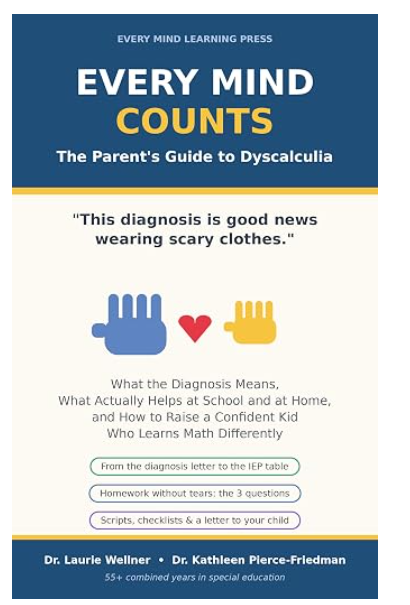 EVERY MIND LEARNING PRESS

EVERY MIND
COUNTS

The Parent's Guide to Dyscalculia

"This diagnosis is good news wearing scary clothes."

What the Diagnosis Means, What Actually Helps at School and at Home, and How to Raise a Confident Kid Who Learns Math Differently

From the diagnosis letter to the IEP table

Homework without tears: the 3 questions

Scripts, checklists & a letter to your child

Dr. Laurie Wellner • Dr. Kathleen Pierce-Friedman

55+ combined years in special education